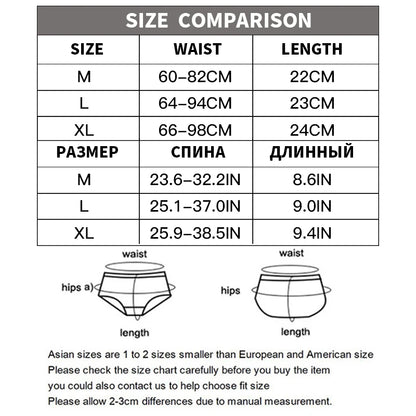 SIZE COMPARISON

| SIZE | WAIST | LENGTH |
|---|---|---|
| M | 60–82CM | 22CM |
| L | 64–94CM | 23CM |
| XL | 66–98CM | 24CM |
| РАЗМЕР | СПИНА | ДЛИННЫЙ |
| M | 23.6–32.2IN | 8.6IN |
| L | 25.1–37.0IN | 9.0IN |
| XL | 25.9–38.5IN | 9.4IN |

waist
hips a)
length

waist
hips
length

Asian sizes are 1 to 2 sizes smaller than European and American size
Please check the size chart carefully before you buy the item
you could also contact us to help choose fit size
Please allow 2-3cm differences due to manual measurement.